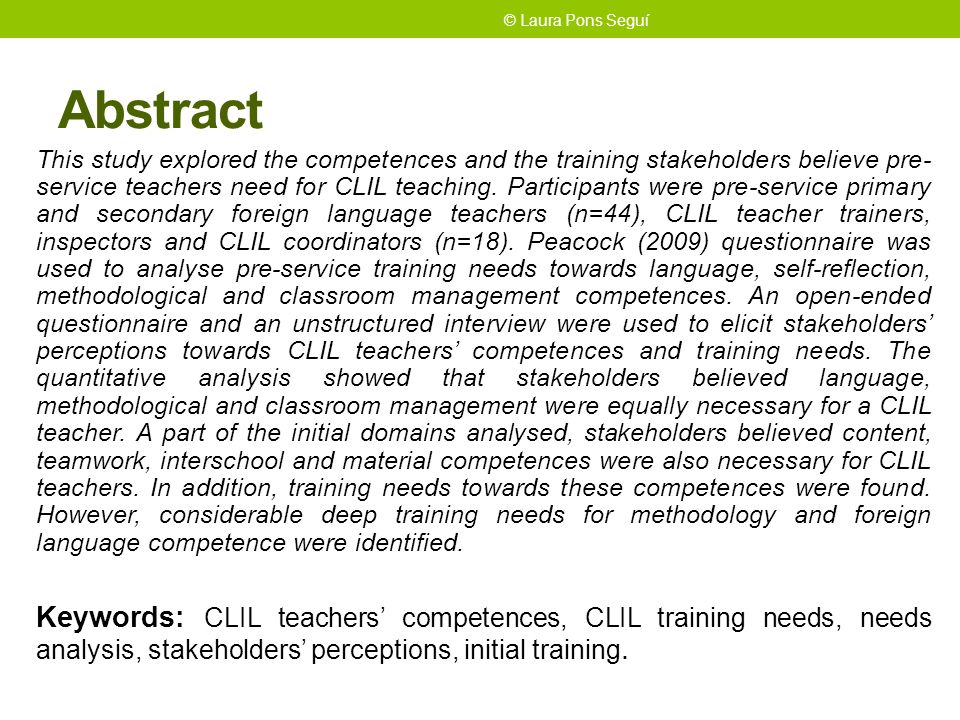 © Laura Pons Seguí

Abstract

This study explored the competences and the training stakeholders believe pre-service teachers need for CLIL teaching. Participants were pre-service primary and secondary foreign language teachers (n=44), CLIL teacher trainers, inspectors and CLIL coordinators (n=18). Peacock (2009) questionnaire was used to analyse pre-service training needs towards language, self-reflection, methodological and classroom management competences. An open-ended questionnaire and an unstructured interview were used to elicit stakeholders' perceptions towards CLIL teachers' competences and training needs. The quantitative analysis showed that stakeholders believed language, methodological and classroom management were equally necessary for a CLIL teacher. A part of the initial domains analysed, stakeholders believed content, teamwork, interschool and material competences were also necessary for CLIL teachers. In addition, training needs towards these competences were found. However, considerable deep training needs for methodology and foreign language competence were identified.

Keywords: CLIL teachers' competences, CLIL training needs, needs analysis, stakeholders' perceptions, initial training.